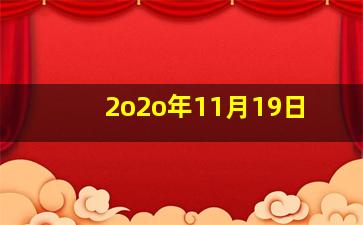 2o2o年11月19日